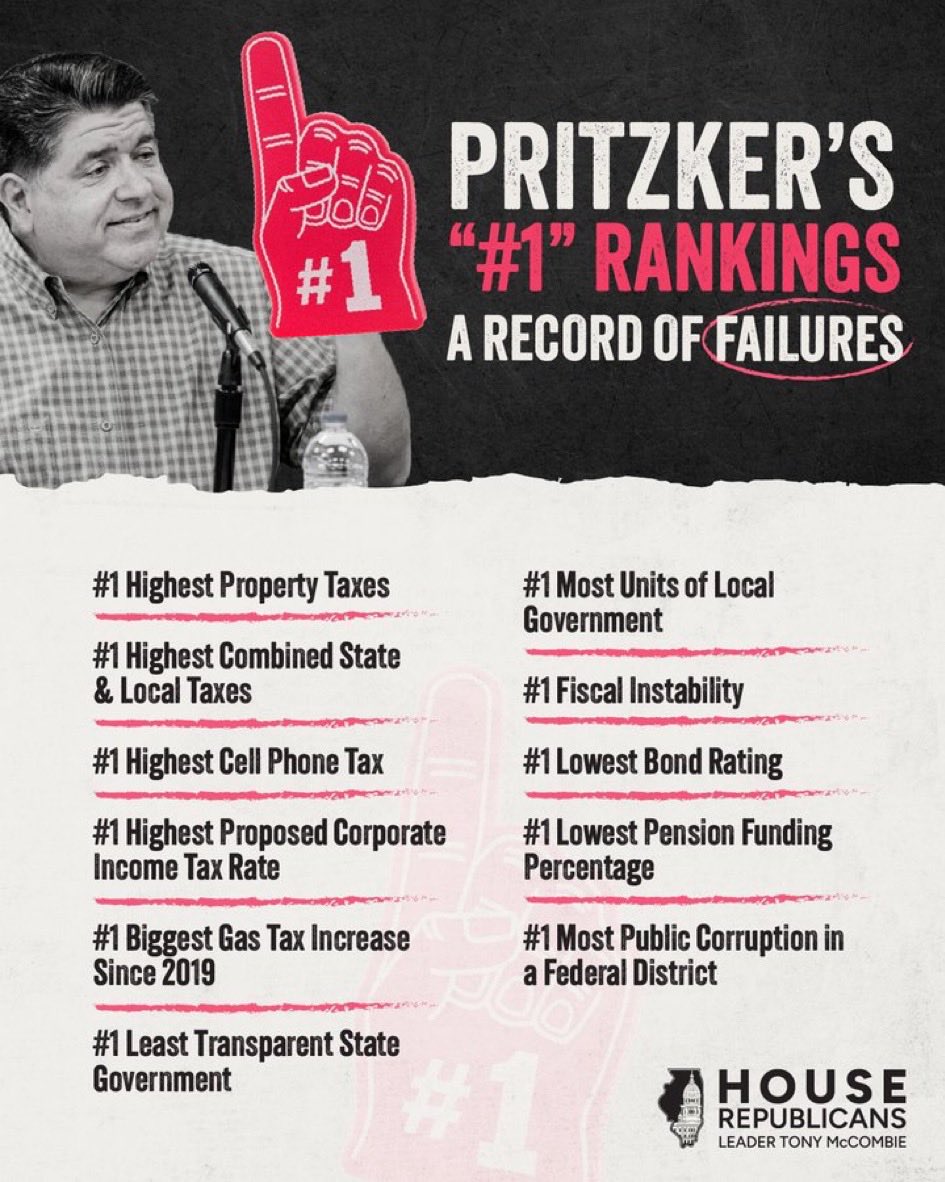 #1

PRITZKER'S
"#1" RANKINGS
A RECORD OF FAILURES

#1 Highest Property Taxes

#1 Highest Combined State & Local Taxes

#1 Highest Cell Phone Tax

#1 Highest Proposed Corporate Income Tax Rate

#1 Biggest Gas Tax Increase Since 2019

#1 Least Transparent State Government

#1 Most Units of Local Government

#1 Fiscal Instability

#1 Lowest Bond Rating

#1 Lowest Pension Funding Percentage

#1 Most Public Corruption in a Federal District

HOUSE
REPUBLICANS
LEADER TONY McCOMBIE

#1